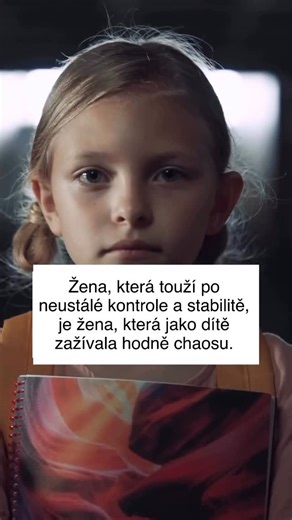 Žena, která touží po neustálé kontrole a stabilitě, je žena, která jako dítě zažívala hodně chaosu.